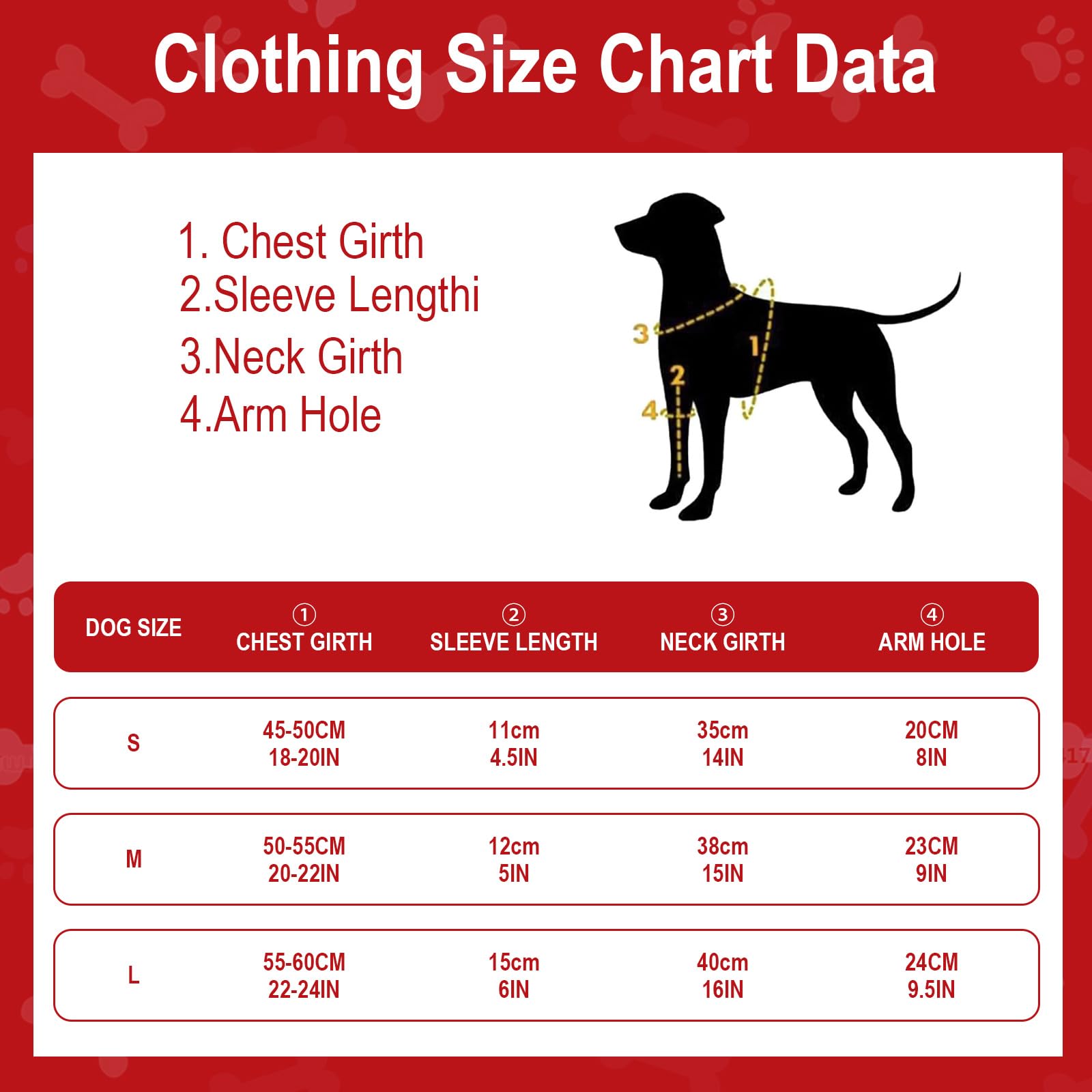 Clothing Size Chart Data

1. Chest Girth
2.Sleeve Lengthi
3.Neck Girth
4.Arm Hole

3
1
2
4

| DOG SIZE | ① CHEST GIRTH | ② SLEEVE LENGTH | ③ NECK GIRTH | ④ ARM HOLE |
|---|---|---|---|---|
| S | 45-50CM 18-20IN | 11cm 4.5IN | 35cm 14IN | 20CM 8IN |
| M | 50-55CM 20-22IN | 12cm 5IN | 38cm 15IN | 23CM 9IN |
| L | 55-60CM 22-24IN | 15cm 6IN | 40cm 16IN | 24CM 9.5IN |